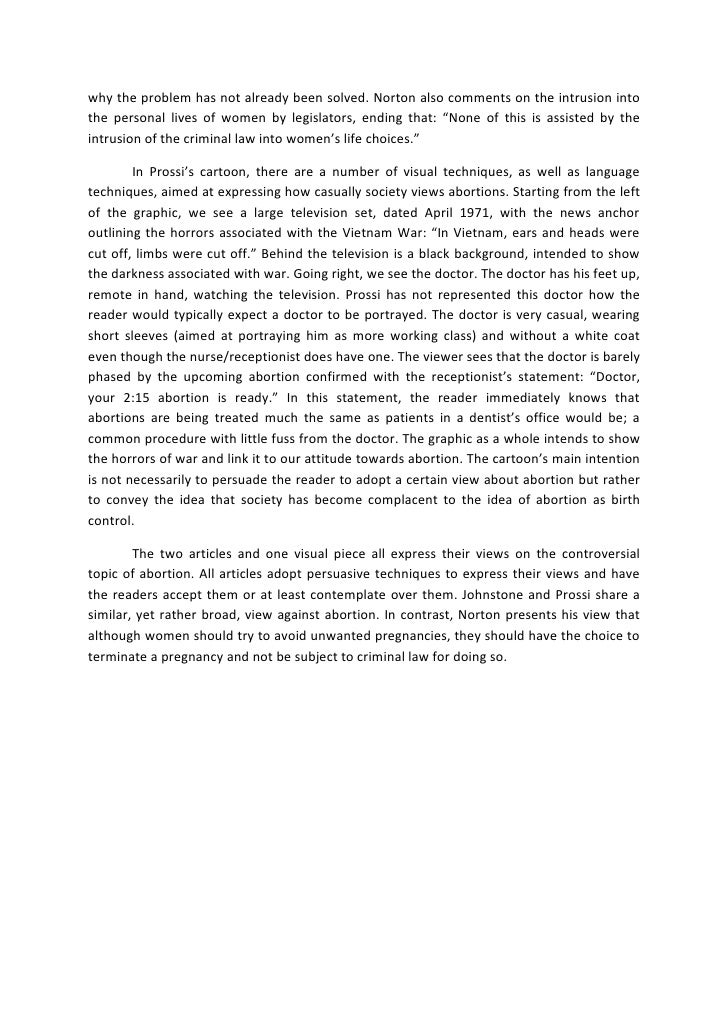 why the problem has not already been solved. Norton also comments on the intrusion into the personal lives of women by legislators, ending that: “None of this is assisted by the intrusion of the criminal law into women’s life choices.”

In Prossi’s cartoon, there are a number of visual techniques, as well as language techniques, aimed at expressing how casually society views abortions. Starting from the left of the graphic, we see a large television set, dated April 1971, with the news anchor outlining the horrors associated with the Vietnam War: “In Vietnam, ears and heads were cut off, limbs were cut off.” Behind the television is a black background, intended to show the darkness associated with war. Going right, we see the doctor. The doctor has his feet up, remote in hand, watching the television. Prossi has not represented this doctor how the reader would typically expect a doctor to be portrayed. The doctor is very casual, wearing short sleeves (aimed at portraying him as more working class) and without a white coat even though the nurse/receptionist does have one. The viewer sees that the doctor is barely phased by the upcoming abortion confirmed with the receptionist’s statement: “Doctor, your 2:15 abortion is ready.” In this statement, the reader immediately knows that abortions are being treated much the same as patients in a dentist’s office would be; a common procedure with little fuss from the doctor. The graphic as a whole intends to show the horrors of war and link it to our attitude towards abortion. The cartoon’s main intention is not necessarily to persuade the reader to adopt a certain view about abortion but rather to convey the idea that society has become complacent to the idea of abortion as birth control.

The two articles and one visual piece all express their views on the controversial topic of abortion. All articles adopt persuasive techniques to express their views and have the readers accept them or at least contemplate over them. Johnstone and Prossi share a similar, yet rather broad, view against abortion. In contrast, Norton presents his view that although women should try to avoid unwanted pregnancies, they should have the choice to terminate a pregnancy and not be subject to criminal law for doing so.